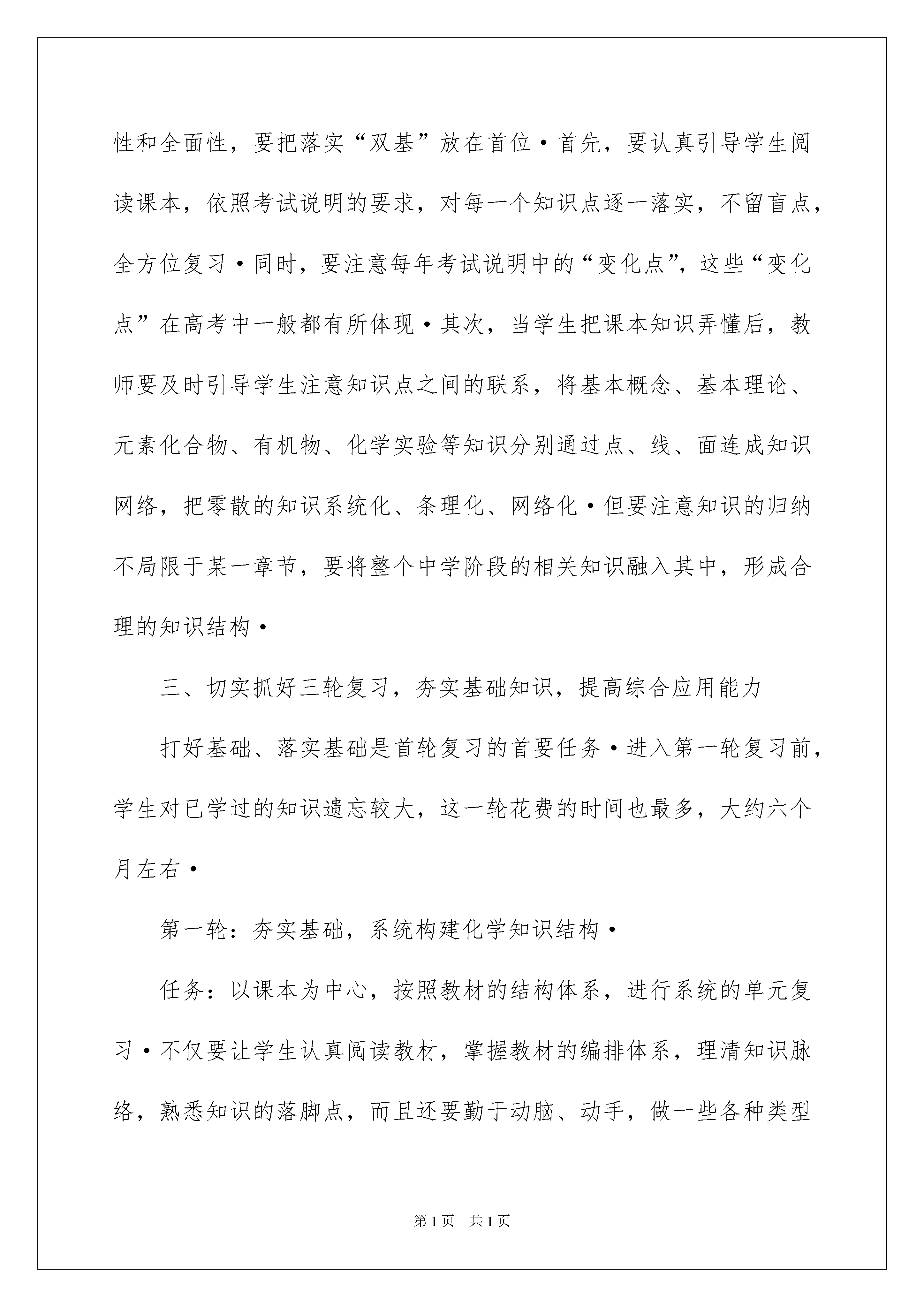 性和全面性，要把落实“双基”放在首位·首先，要认真引导学生阅读课本，依照考试说明的要求，对每一个知识点逐一落实，不留盲点，全方位复习·同时，要注意每年考试说明中的“变化点”，这些“变化点”在高考中一般都有所体现·其次，当学生把课本知识弄懂后，教师要及时引导学生注意知识点之间的联系，将基本概念、基本理论、元素化合物、有机物、化学实验等知识分别通过点、线、面连成知识网络，把零散的知识系统化、条理化、网络化·但要注意知识的归纳不局限于某一章节，要将整个中学阶段的相关知识融入其中，形成合理的知识结构·

三、切实抓好三轮复习，夯实基础知识，提高综合应用能力

打好基础、落实基础是首轮复习的首要任务·进入第一轮复习前，学生对已学过的知识遗忘较大，这一轮花费的时间也最多，大约六个月左右·

第一轮：夯实基础，系统构建化学知识结构·

任务：以课本为中心，按照教材的结构体系，进行系统的单元复习·不仅要让学生认真阅读教材，掌握教材的编排体系，理清知识脉络，熟悉知识的落脚点，而且还要勤于动脑、动手，做一些各种类型

第1页　共1页